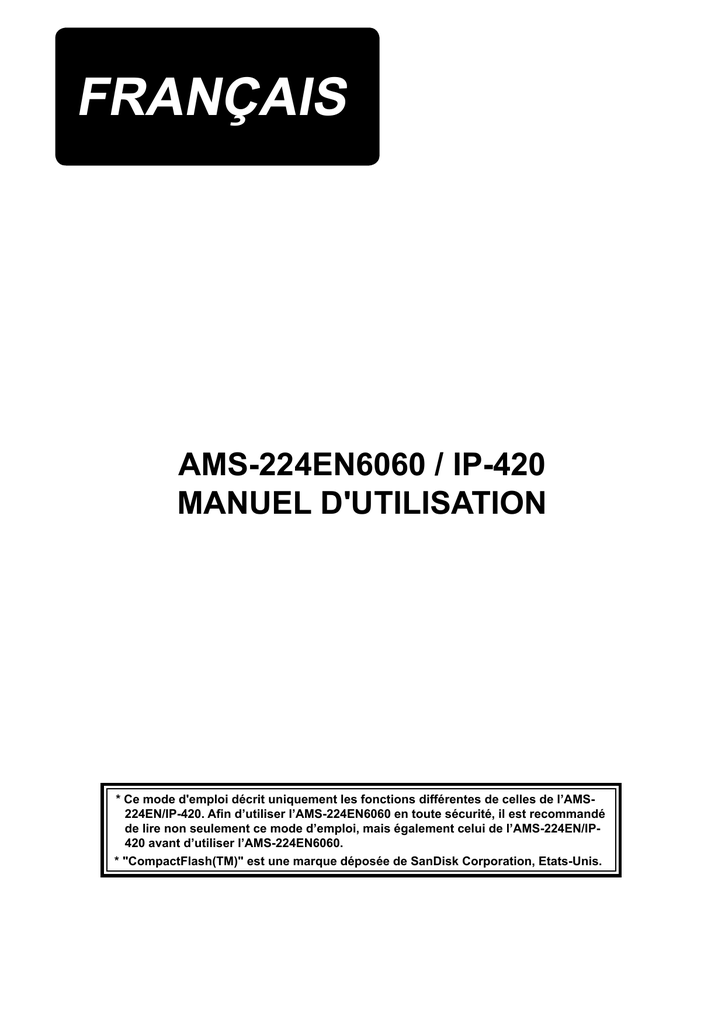 FRANÇAIS

AMS-224EN6060 / IP-420
MANUEL D'UTILISATION

* Ce mode d'emploi décrit uniquement les fonctions différentes de celles de l'AMS-224EN/IP-420. Afin d'utiliser l'AMS-224EN6060 en toute sécurité, il est recommandé de lire non seulement ce mode d'emploi, mais également celui de l'AMS-224EN/IP-420 avant d'utiliser l'AMS-224EN6060.
* "CompactFlash(TM)" est une marque déposée de SanDisk Corporation, Etats-Unis.